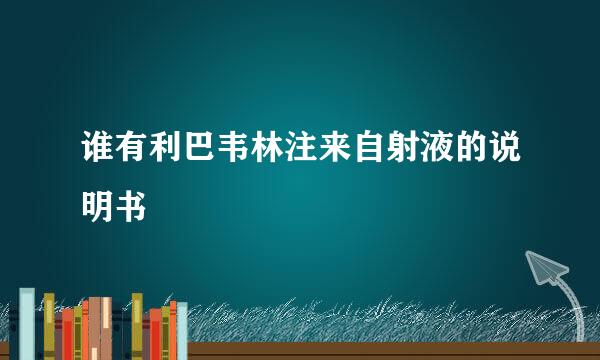 谁有利巴韦林注来自射液的说明书